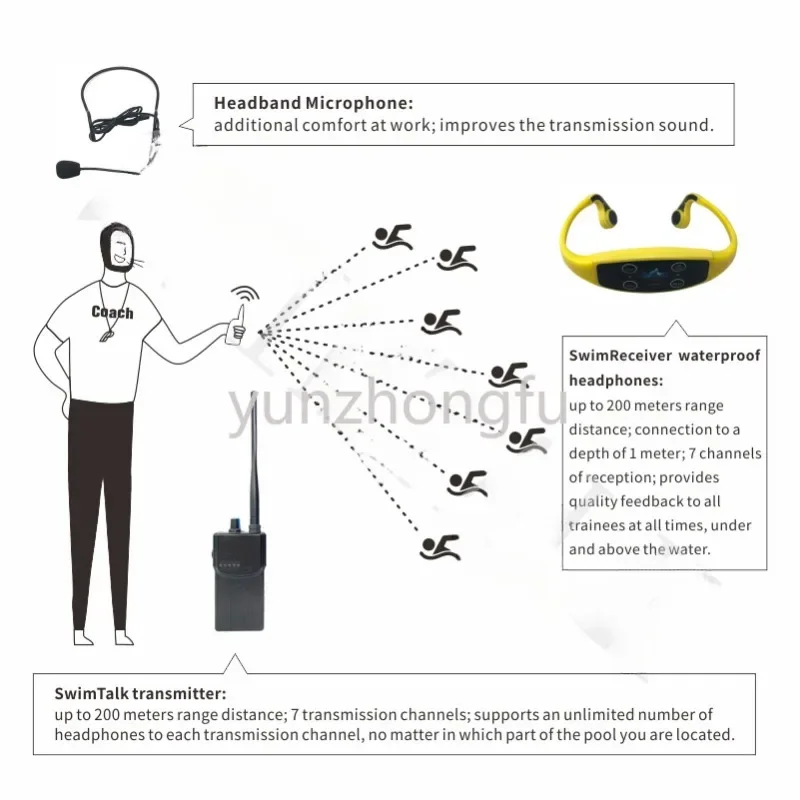 Headband Microphone:
additional comfort at work; improves the transmission sound.

Coach

yunzhongfu

SwimReceiver waterproof headphones:
up to 200 meters range distance; connection to a depth of 1 meter; 7 channels of reception; provides quality feedback to all trainees at all times, under and above the water.

SwimTalk transmitter:
up to 200 meters range distance; 7 transmission channels; supports an unlimited number of headphones to each transmission channel, no matter in which part of the pool you are located.